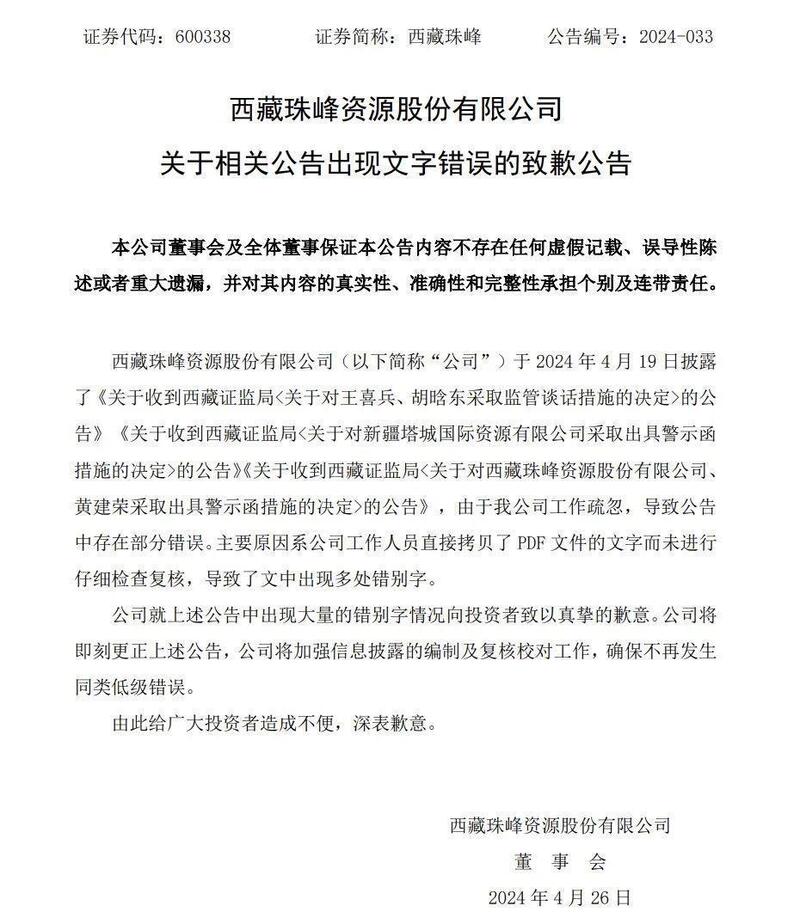 证券代码：600338　　证券简称：西藏珠峰　　公告编号：2024-033

西藏珠峰资源股份有限公司
关于相关公告出现文字错误的致歉公告

本公司董事会及全体董事保证本公告内容不存在任何虚假记载、误导性陈述或者重大遗漏，并对其内容的真实性、准确性和完整性承担个别及连带责任。

西藏珠峰资源股份有限公司（以下简称“公司”）于 2024 年 4 月 19 日披露了《关于收到西藏证监局<关于对王喜兵、胡晗东采取监管谈话措施的决定>的公告》《关于收到西藏证监局<关于对新疆塔城国际资源有限公司采取出具警示函措施的决定>的公告》《关于收到西藏证监局<关于对西藏珠峰资源股份有限公司、黄建荣采取出具警示函措施的决定>的公告》，由于我公司工作疏忽，导致公告中存在部分错误。主要原因系公司工作人员直接拷贝了 PDF 文件的文字而未进行仔细检查复核，导致了文中出现多处错别字。

公司就上述公告中出现大量的错别字情况向投资者致以真挚的歉意。公司将即刻更正上述公告，公司将加强信息披露的编制及复核校对工作，确保不再发生同类低级错误。

由此给广大投资者造成不便，深表歉意。

西藏珠峰资源股份有限公司
董　事　会
2024 年 4 月 26 日